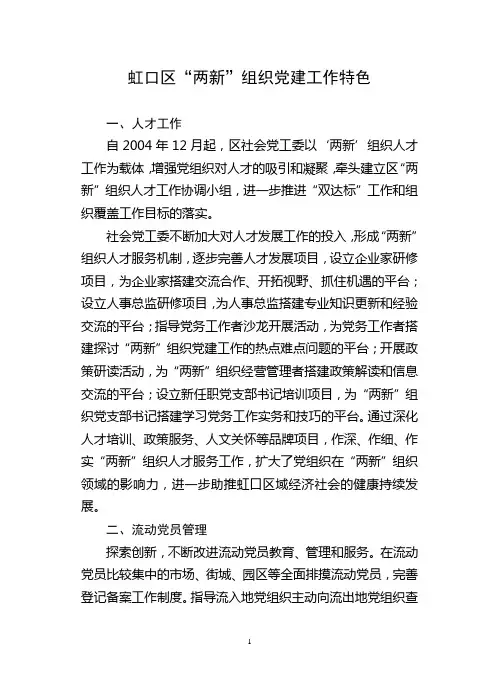 虹口区“两新”组织党建工作特色

一、人才工作

自 2004 年 12 月起，区社会党工委以‘两新’组织人才工作为载体，增强党组织对人才的吸引和凝聚，牵头建立区“两新”组织人才工作协调小组，进一步推进“双达标”工作和组织覆盖工作目标的落实。

社会党工委不断加大对人才发展工作的投入，形成“两新”组织人才服务机制，逐步完善人才发展项目，设立企业家研修项目，为企业家搭建交流合作、开拓视野、抓住机遇的平台；设立人事总监研修项目，为人事总监搭建专业知识更新和经验交流的平台；指导党务工作者沙龙开展活动，为党务工作者搭建探讨“两新”组织党建工作的热点难点问题的平台；开展政策研读活动，为“两新”组织经营管理者搭建政策解读和信息交流的平台；设立新任职党支部书记培训项目，为“两新”组织党支部书记搭建学习党务工作实务和技巧的平台。通过深化人才培训、政策服务、人文关怀等品牌项目，作深、作细、作实“两新”组织人才服务工作，扩大了党组织在“两新”组织领域的影响力，进一步助推虹口区域经济社会的健康持续发展。

二、流动党员管理

探索创新，不断改进流动党员教育、管理和服务。在流动党员比较集中的市场、街城、园区等全面排摸流动党员，完善登记备案工作制度。指导流入地党组织主动向流出地党组织查

1